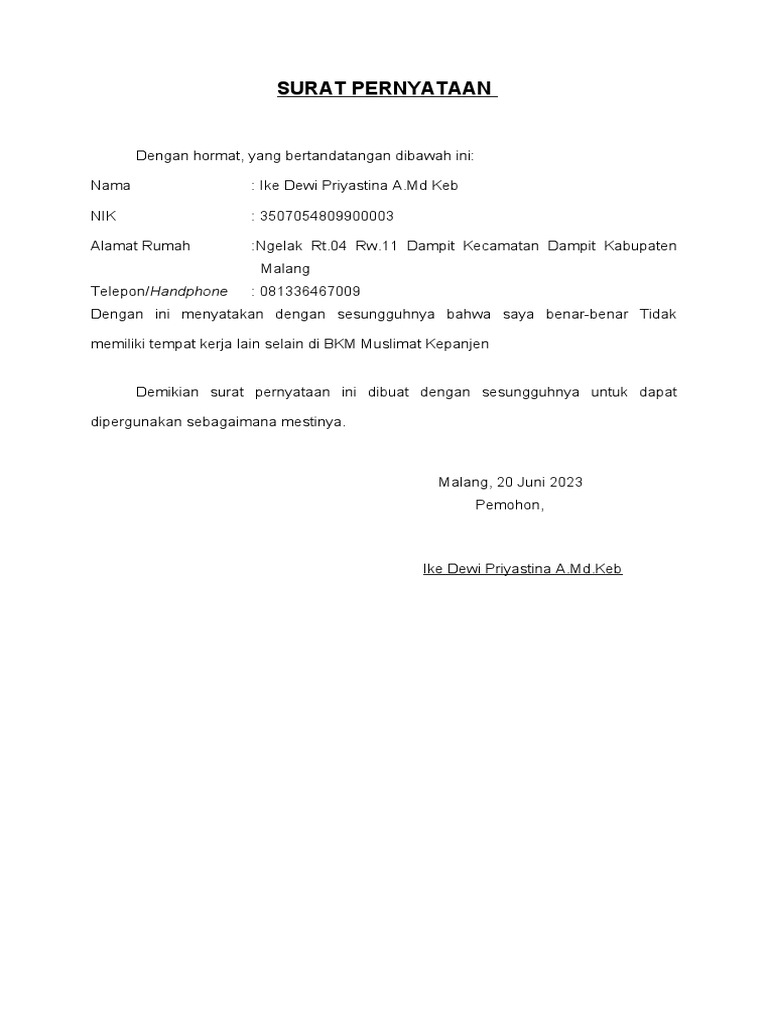 SURAT PERNYATAAN

Dengan hormat, yang bertandatangan dibawah ini:

Nama : Ike Dewi Priyastina A.Md Keb

NIK : 3507054809900003

Alamat Rumah :Ngelak Rt.04 Rw.11 Dampit Kecamatan Dampit Kabupaten Malang

Telepon/Handphone : 081336467009

Dengan ini menyatakan dengan sesungguhnya bahwa saya benar-benar Tidak memiliki tempat kerja lain selain di BKM Muslimat Kepanjen

Demikian surat pernyataan ini dibuat dengan sesungguhnya untuk dapat dipergunakan sebagaimana mestinya.

Malang, 20 Juni 2023
Pemohon,

Ike Dewi Priyastina A.Md.Keb